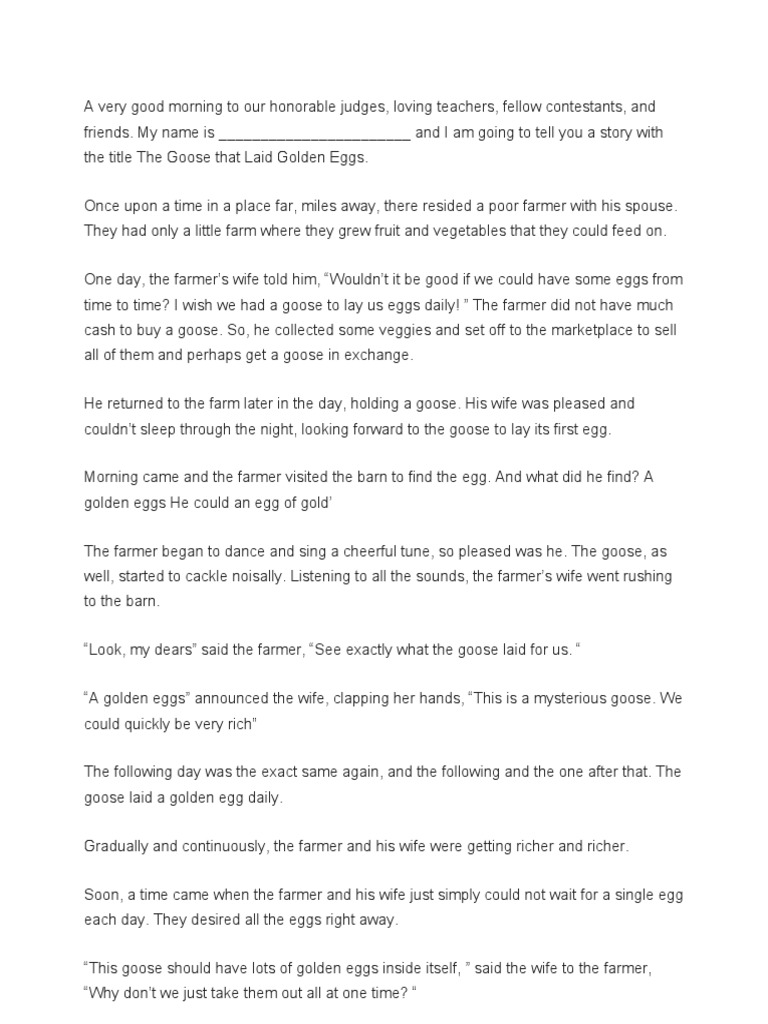 A very good morning to our honorable judges, loving teachers, fellow contestants, and friends. My name is ______________________ and I am going to tell you a story with the title The Goose that Laid Golden Eggs.

Once upon a time in a place far, miles away, there resided a poor farmer with his spouse. They had only a little farm where they grew fruit and vegetables that they could feed on.

One day, the farmer's wife told him, "Wouldn't it be good if we could have some eggs from time to time? I wish we had a goose to lay us eggs daily! " The farmer did not have much cash to buy a goose. So, he collected some veggies and set off to the marketplace to sell all of them and perhaps get a goose in exchange.

He returned to the farm later in the day, holding a goose. His wife was pleased and couldn't sleep through the night, looking forward to the goose to lay its first egg.

Morning came and the farmer visited the barn to find the egg. And what did he find? A golden eggs He could an egg of gold'

The farmer began to dance and sing a cheerful tune, so pleased was he. The goose, as well, started to cackle noisally. Listening to all the sounds, the farmer's wife went rushing to the barn.

"Look, my dears" said the farmer, "See exactly what the goose laid for us. "

"A golden eggs" announced the wife, clapping her hands, "This is a mysterious goose. We could quickly be very rich"

The following day was the exact same again, and the following and the one after that. The goose laid a golden egg daily.

Gradually and continuously, the farmer and his wife were getting richer and richer.

Soon, a time came when the farmer and his wife just simply could not wait for a single egg each day. They desired all the eggs right away.

"This goose should have lots of golden eggs inside itself, " said the wife to the farmer, "Why don't we just take them out all at one time? "